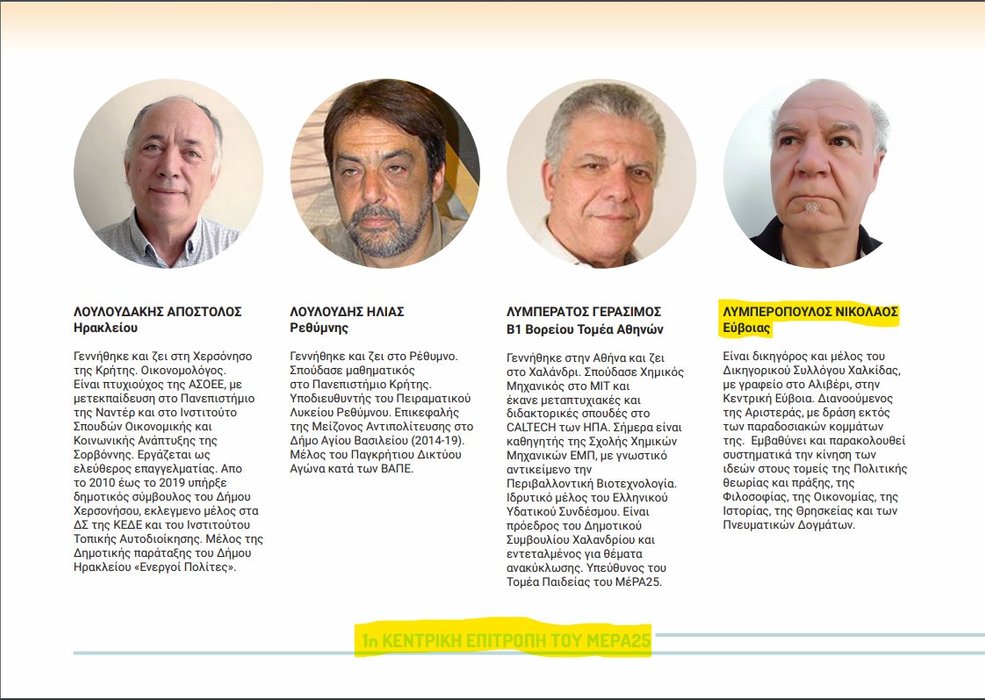 ΛΟΥΛΟΥΔΑΚΗΣ ΑΠΟΣΤΟΛΟΣ
Ηρακλείου

Γεννήθηκε και ζει στη Χερσόνησο της Κρήτης. Οικονομολόγος. Είναι πτυχιούχος της ΑΣΟΕΕ, με μετεκπαίδευση στο Πανεπιστήμιο της Ναντέρ και στο Ινστιτούτο Σπουδών Οικονομικής και Κοινωνικής Ανάπτυξης της Σορβόννης. Εργάζεται ως ελεύθερος επαγγελματίας. Απο το 2010 έως το 2019 υπήρξε δημοτικός σύμβουλος του Δήμου Χερσονήσου, εκλεγμένο μέλος στα ΔΣ της ΚΕΔΕ και του Ινστιτούτου Τοπικής Αυτοδιοίκησης. Μέλος της Δημοτικής παράταξης του Δήμου Ηρακλείου «Ενεργοί Πολίτες».

ΛΟΥΛΟΥΔΗΣ ΗΛΙΑΣ
Ρεθύμνης

Γεννήθηκε και ζει στο Ρέθυμνο. Σπούδασε μαθηματικός στο Πανεπιστήμιο Κρήτης. Υποδιευθυντής του Πειραματικού Λυκείου Ρεθύμνου. Επικεφαλής της Μείζονος Αντιπολίτευσης στο Δήμο Αγίου Βασιλείου (2014-19). Μέλος του Παγκρήτιου Δικτύου Αγώνα κατά των ΒΑΠΕ.

ΛΥΜΠΕΡΑΤΟΣ ΓΕΡΑΣΙΜΟΣ
Β1 Βορείου Τομέα Αθηνών

Γεννήθηκε στην Αθήνα και ζει στο Χαλάνδρι. Σπούδασε Χημικός Μηχανικός στο ΜΙΤ και έκανε μεταπτυχιακές και διδακτορικές σπουδές στο CALTECH των ΗΠΑ. Σήμερα είναι καθηγητής της Σχολής Χημικών Μηχανικών ΕΜΠ, με γνωστικό αντικείμενο την Περιβαλλοντική Βιοτεχνολογία. Ιδρυτικό μέλος του Ελληνικού Υδατικού Συνδέσμου. Είναι πρόεδρος του Δημοτικού Συμβουλίου Χαλανδρίου και εντεταλμένος για θέματα ανακύκλωσης. Υπεύθυνος του Τομέα Παιδείας του ΜέΡΑ25.

ΛΥΜΠΕΡΟΠΟΥΛΟΣ ΝΙΚΟΛΑΟΣ
Εύβοιας

Είναι δικηγόρος και μέλος του Δικηγορικού Συλλόγου Χαλκίδας, με γραφείο στο Αλιβέρι, στην Κεντρική Εύβοια. Διανοούμενος της Αριστεράς, με δράση εκτός των παραδοσιακών κομμάτων της. Εμβαθύνει και παρακολουθεί συστηματικά την κίνηση των ιδεών στους τομείς της Πολιτικής θεωρίας και πράξης, της Φιλοσοφίας, της Οικονομίας, της Ιστορίας, της Θρησκείας και των Πνευματικών Δογμάτων.

1η ΚΕΝΤΡΙΚΗ ΕΠΙΤΡΟΠΗ ΤΟΥ ΜΕΡΑ25